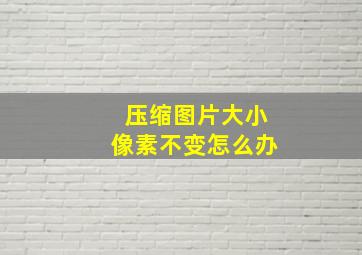 压缩图片大小
像素不变怎么办